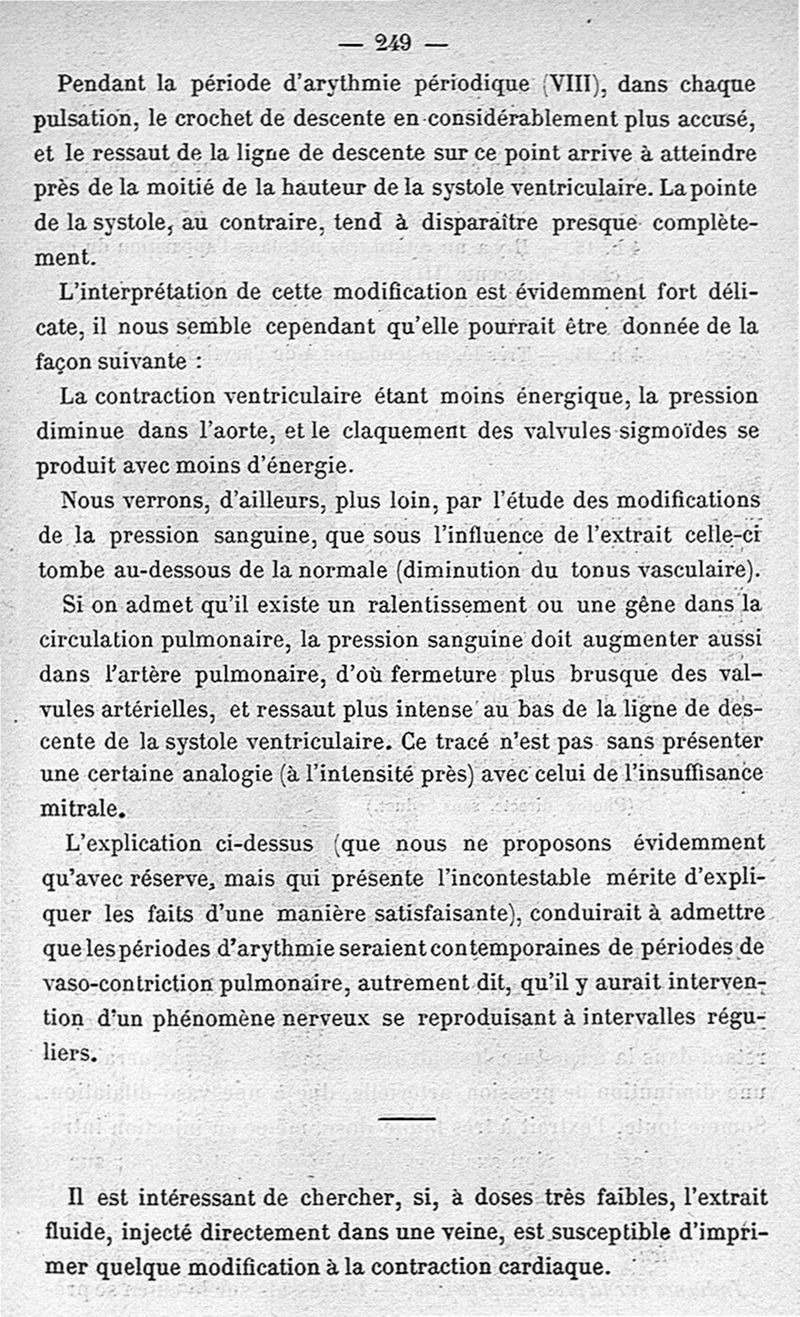 — 249 —

Pendant la période d'arythmie périodique (VIII), dans chaque pulsation, le crochet de descente en considérablement plus accusé, et le ressaut de la ligne de descente sur ce point arrive à atteindre près de la moitié de la hauteur de la systole ventriculaire. La pointe de la systole, au contraire, tend à disparaître presque complètement.

L'interprétation de cette modification est évidemment fort délicate, il nous semble cependant qu'elle pourrait être donnée de la façon suivante :

La contraction ventriculaire étant moins énergique, la pression diminue dans l'aorte, et le claquement des valvules sigmoïdes se produit avec moins d'énergie.

Nous verrons, d'ailleurs, plus loin, par l'étude des modifications de la pression sanguine, que sous l'influence de l'extrait celle-ci tombe au-dessous de la normale (diminution du tonus vasculaire).

Si on admet qu'il existe un ralentissement ou une gêne dans la circulation pulmonaire, la pression sanguine doit augmenter aussi dans l'artère pulmonaire, d'où fermeture plus brusque des valvules artérielles, et ressaut plus intense au bas de la ligne de descente de la systole ventriculaire. Ce tracé n'est pas sans présenter une certaine analogie (à l'intensité près) avec celui de l'insuffisance mitrale.

L'explication ci-dessus (que nous ne proposons évidemment qu'avec réserve, mais qui présente l'incontestable mérite d'expliquer les faits d'une manière satisfaisante), conduirait à admettre que les périodes d'arythmie seraient contemporaines de périodes de vaso-contriction pulmonaire, autrement dit, qu'il y aurait intervention d'un phénomène nerveux se reproduisant à intervalles réguliers.

Il est intéressant de chercher, si, à doses très faibles, l'extrait fluide, injecté directement dans une veine, est susceptible d'imprimer quelque modification à la contraction cardiaque.